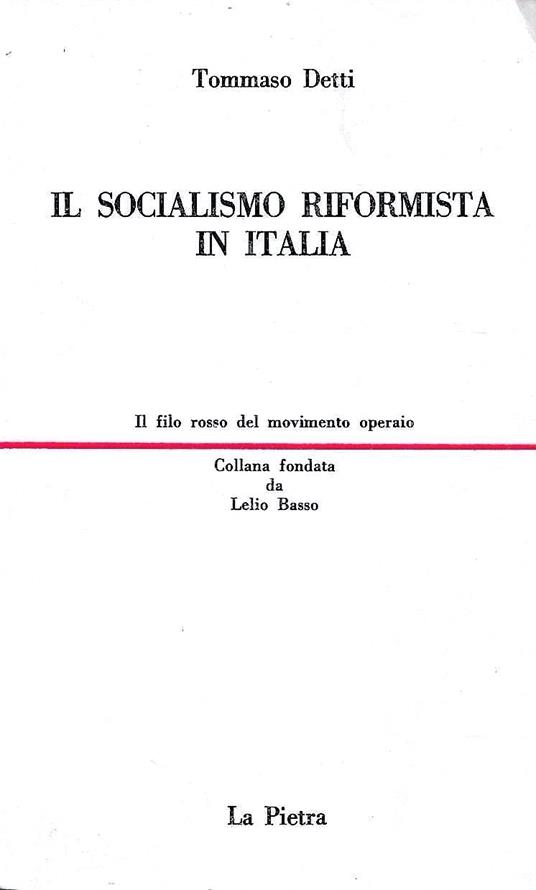 Tommaso Detti

IL SOCIALISMO RIFORMISTA IN ITALIA

Il filo rosso del movimento operaio

Collana fondata
da
Lelio Basso

La Pietra